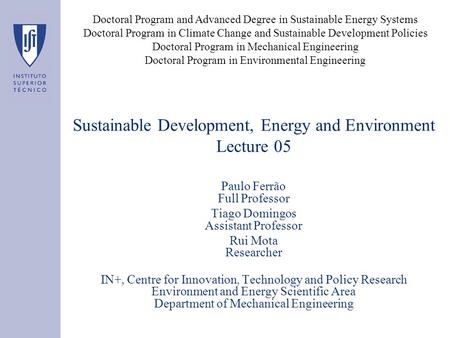 IST

INSTITUTO SUPERIOR TÉCNICO

Doctoral Program and Advanced Degree in Sustainable Energy Systems
Doctoral Program in Climate Change and Sustainable Development Policies
Doctoral Program in Mechanical Engineering
Doctoral Program in Environmental Engineering

Sustainable Development, Energy and Environment
Lecture 05

Paulo Ferrão
Full Professor
Tiago Domingos
Assistant Professor
Rui Mota
Researcher

IN+, Centre for Innovation, Technology and Policy Research
Environment and Energy Scientific Area
Department of Mechanical Engineering